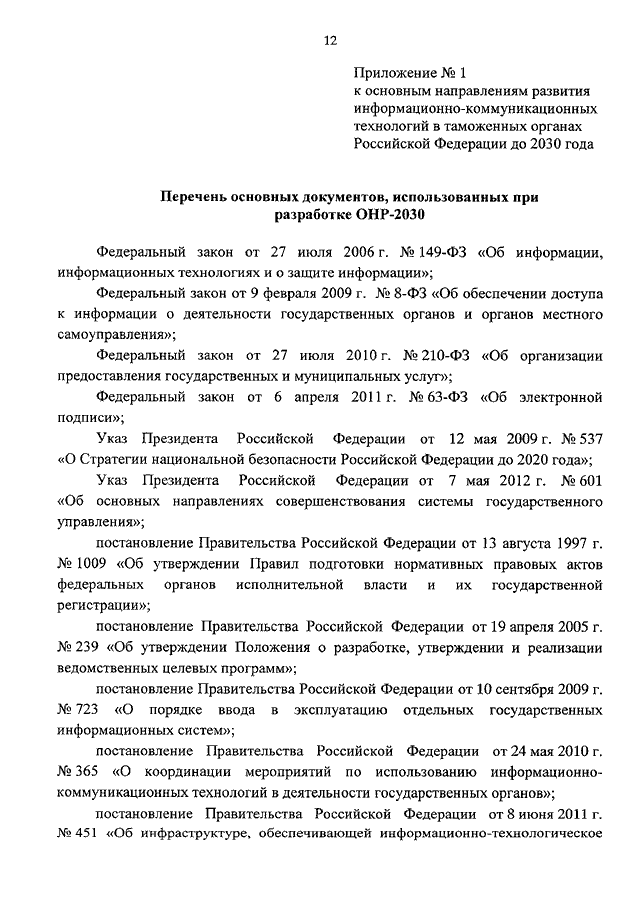 12

Приложение № 1
к основным направлениям развития информационно-коммуникационных технологий в таможенных органах Российской Федерации до 2030 года

Перечень основных документов, использованных при разработке ОНР-2030

Федеральный закон от 27 июля 2006 г. № 149-ФЗ «Об информации, информационных технологиях и о защите информации»;

Федеральный закон от 9 февраля 2009 г. № 8-ФЗ «Об обеспечении доступа к информации о деятельности государственных органов и органов местного самоуправления»;

Федеральный закон от 27 июля 2010 г. № 210-ФЗ «Об организации предоставления государственных и муниципальных услуг»;

Федеральный закон от 6 апреля 2011 г. № 63-ФЗ «Об электронной подписи»;

Указ Президента Российской Федерации от 12 мая 2009 г. № 537 «О Стратегии национальной безопасности Российской Федерации до 2020 года»;

Указ Президента Российской Федерации от 7 мая 2012 г. № 601 «Об основных направлениях совершенствования системы государственного управления»;

постановление Правительства Российской Федерации от 13 августа 1997 г. № 1009 «Об утверждении Правил подготовки нормативных правовых актов федеральных органов исполнительной власти и их государственной регистрации»;

постановление Правительства Российской Федерации от 19 апреля 2005 г. № 239 «Об утверждении Положения о разработке, утверждении и реализации ведомственных целевых программ»;

постановление Правительства Российской Федерации от 10 сентября 2009 г. № 723 «О порядке ввода в эксплуатацию отдельных государственных информационных систем»;

постановление Правительства Российской Федерации от 24 мая 2010 г. № 365 «О координации мероприятий по использованию информационно-коммуникационных технологий в деятельности государственных органов»;

постановление Правительства Российской Федерации от 8 июня 2011 г. № 451 «Об инфраструктуре, обеспечивающей информационно-технологическое